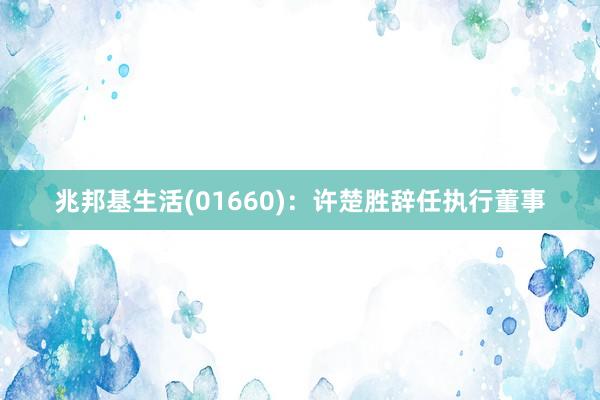 兆邦基生活(01660)：许楚胜辞任执行董事